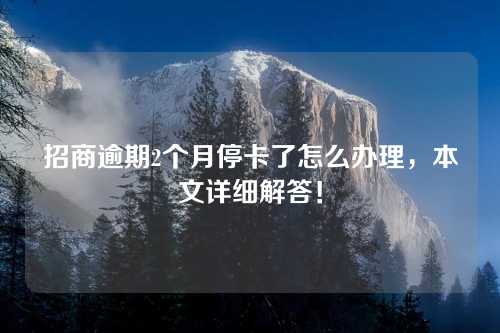 招商逾期2个月停卡了怎么办理，本文详细解答！